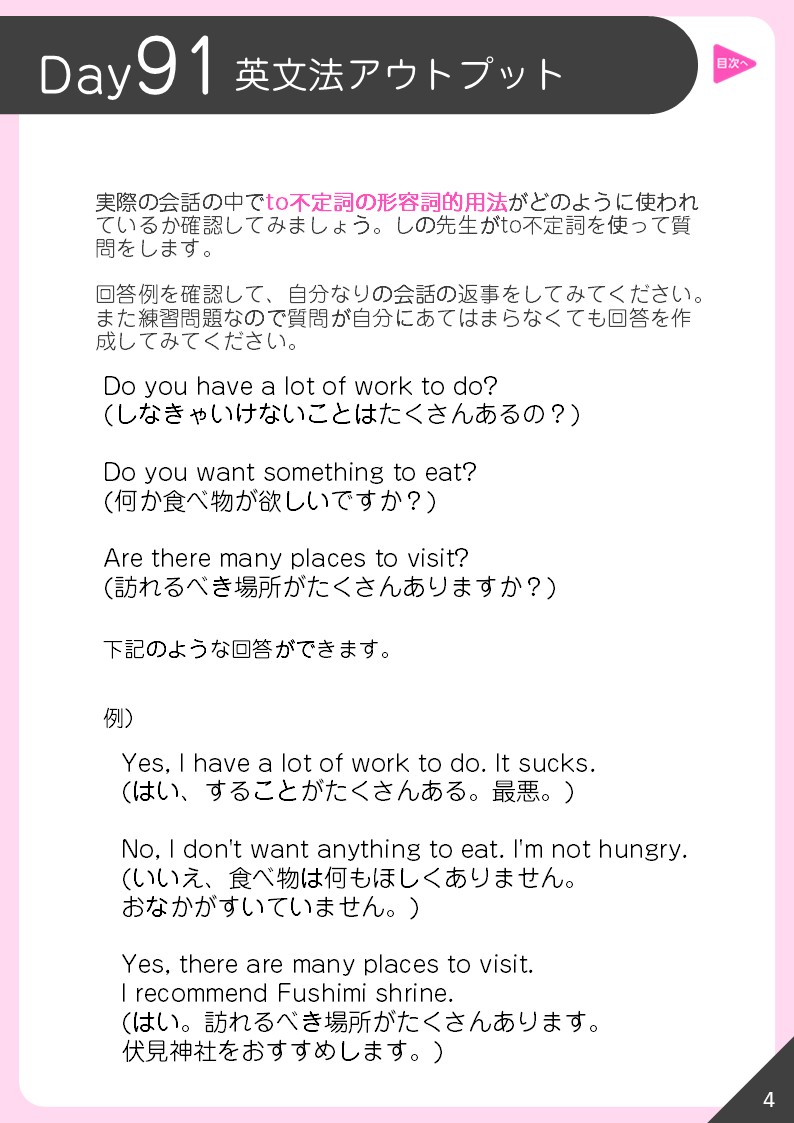 Day91 英文法アウトプット

目次へ

実際の会話の中でto不定詞の形容詞的用法がどのように使われているか確認してみましょう。しの先生がto不定詞を使って質問をします。

回答例を確認して、自分なりの会話の返事をしてみてください。また練習問題なので質問が自分にあてはまらなくても回答を作成してみてください。

Do you have a lot of work to do?
(しなきゃいけないことはたくさんあるの？)

Do you want something to eat?
(何か食べ物が欲しいですか？)

Are there many places to visit?
(訪れるべき場所がたくさんありますか？)

下記のような回答ができます。

例)

Yes, I have a lot of work to do. It sucks.
(はい、することがたくさんある。最悪。)

No, I don't want anything to eat. I'm not hungry.
(いいえ、食べ物は何もほしくありません。
おなかがすいていません。)

Yes, there are many places to visit.
I recommend Fushimi shrine.
(はい。訪れるべき場所がたくさんあります。
伏見神社をおすすめします。)

4